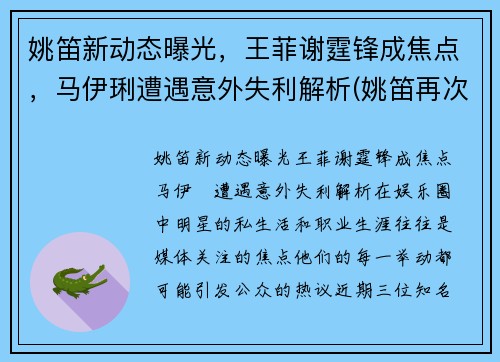 姚笛新动态曝光，王菲谢霆锋成焦点，马伊琍遭遇意外失利解析(姚笛再次

姚笛新动态曝光王菲谢霆锋成焦点马伊 遭遇意外失利解析在娱乐圈中明星的私生活和职业生涯往往是媒体关注的焦点他们的每一举动都可能引发公众的热议近期三位知名